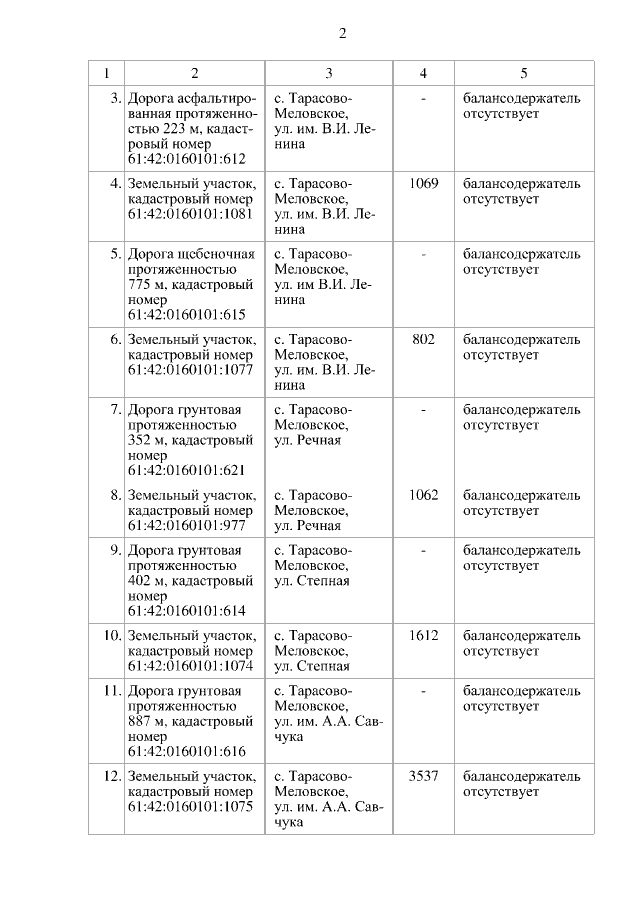 2

| 1 | 2 | 3 | 4 | 5 |
|---|---|---|---|---|
| 3. | Дорога асфальтированная протяженностью 223 м, кадастровый номер 61:42:0160101:612 | с. Тарасово-Меловское, ул. им. В.И. Ленина | - | балансодержатель отсутствует |
| 4. | Земельный участок, кадастровый номер 61:42:0160101:1081 | с. Тарасово-Меловское, ул. им. В.И. Ленина | 1069 | балансодержатель отсутствует |
| 5. | Дорога щебеночная протяженностью 775 м, кадастровый номер 61:42:0160101:615 | с. Тарасово-Меловское, ул. им В.И. Ленина | - | балансодержатель отсутствует |
| 6. | Земельный участок, кадастровый номер 61:42:0160101:1077 | с. Тарасово-Меловское, ул. им. В.И. Ленина | 802 | балансодержатель отсутствует |
| 7. | Дорога грунтовая протяженностью 352 м, кадастровый номер 61:42:0160101:621 | с. Тарасово-Меловское, ул. Речная | - | балансодержатель отсутствует |
| 8. | Земельный участок, кадастровый номер 61:42:0160101:977 | с. Тарасово-Меловское, ул. Речная | 1062 | балансодержатель отсутствует |
| 9. | Дорога грунтовая протяженностью 402 м, кадастровый номер 61:42:0160101:614 | с. Тарасово-Меловское, ул. Степная | - | балансодержатель отсутствует |
| 10. | Земельный участок, кадастровый номер 61:42:0160101:1074 | с. Тарасово-Меловское, ул. Степная | 1612 | балансодержатель отсутствует |
| 11. | Дорога грунтовая протяженностью 887 м, кадастровый номер 61:42:0160101:616 | с. Тарасово-Меловское, ул. им. А.А. Савчука | - | балансодержатель отсутствует |
| 12. | Земельный участок, кадастровый номер 61:42:0160101:1075 | с. Тарасово-Меловское, ул. им. А.А. Савчука | 3537 | балансодержатель отсутствует |